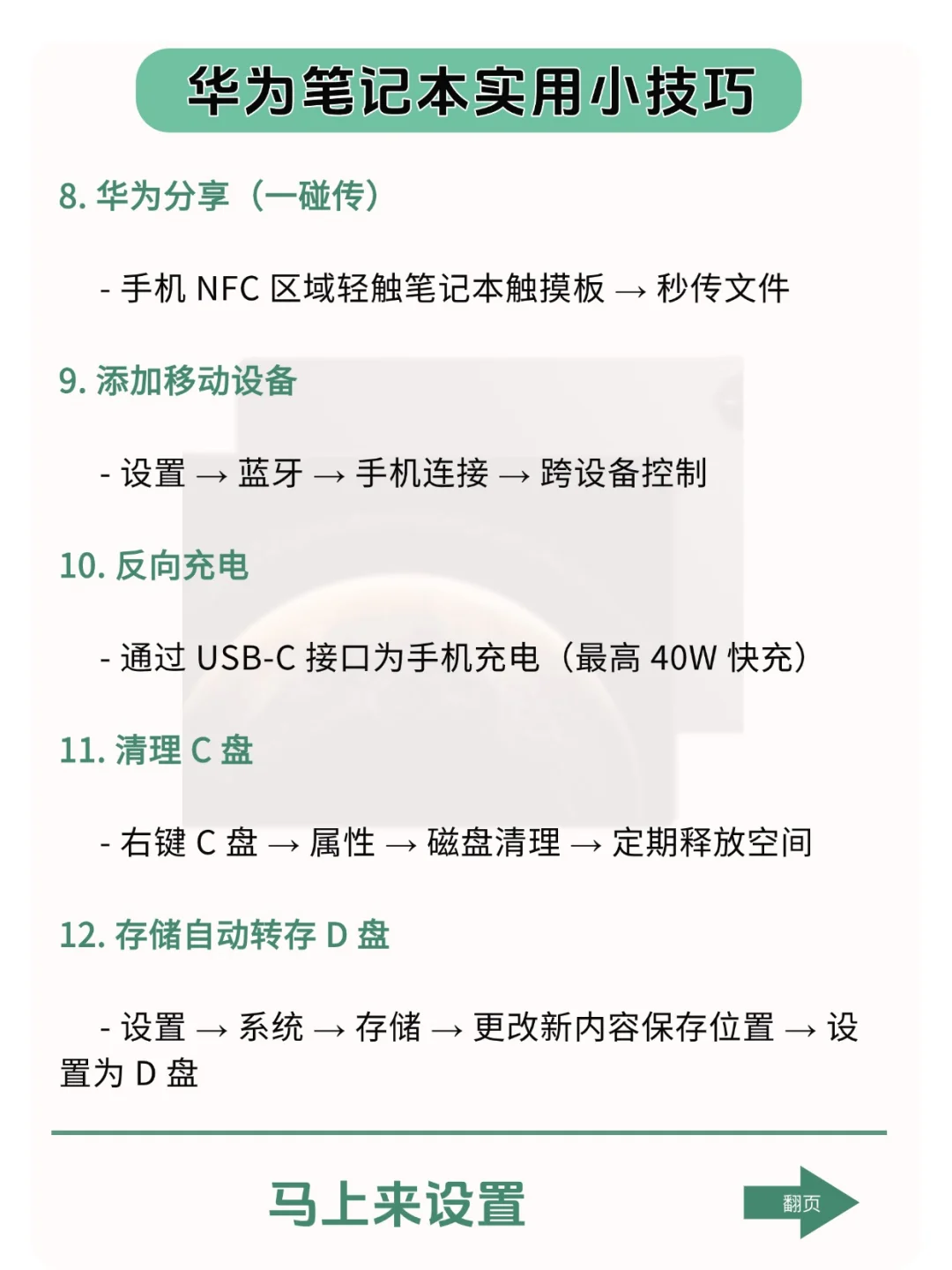 华为笔记本实用小技巧

8. 华为分享（一碰传）

- 手机 NFC 区域轻触笔记本触摸板 → 秒传文件

9. 添加移动设备

- 设置 → 蓝牙 → 手机连接 → 跨设备控制

10. 反向充电

- 通过 USB-C 接口为手机充电（最高 40W 快充）

11. 清理 C 盘

- 右键 C 盘 → 属性 → 磁盘清理 → 定期释放空间

12. 存储自动转存 D 盘

- 设置 → 系统 → 存储 → 更改新内容保存位置 → 设置为 D 盘

马上来设置

翻页